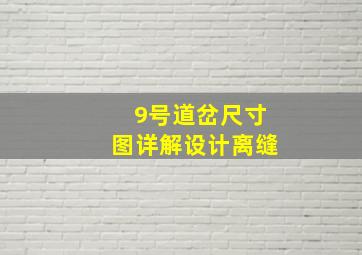 9号道岔尺寸
图详解设计离缝